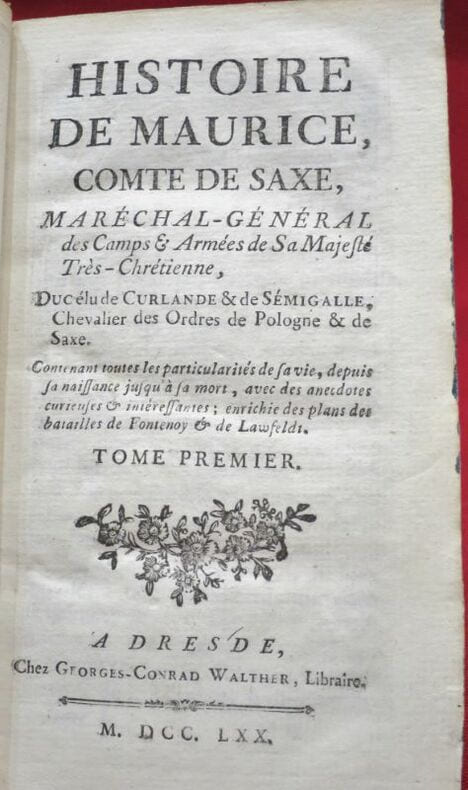 HISTOIRE
DE MAURICE,
COMTE DE SAXE,
MARÉCHAL-GÉNÉRAL
des Camps & Armées de Sa Majesté
Très-Chrétienne,
Duc élu de CURLANDE & de SÉMIGALLE,
Chevalier des Ordres de Pologne & de Saxe.

Contenant toutes les particularités de sa vie, depuis sa naissance jusqu'à sa mort, avec des anecdotes curieuses & intéressantes; enrichie des plans des batailles de Fontenoy & de Lawfeldt.

TOME PREMIER.

A DRESDE,
Chez GEORGES-CONRAD WALTHER, Libraire.

M. DCC. LXX.